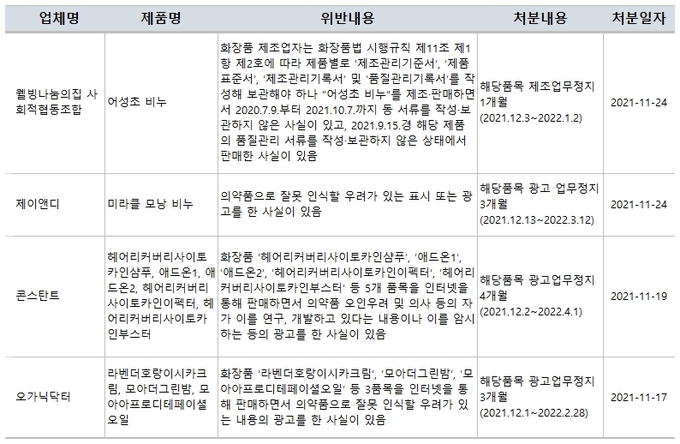 | 업체명 | 제품명 | 위반내용 | 처분내용 | 처분일자 |
|---|---|---|---|---|
| 웰빙나눔의집 사회적협동조합 | 어성초 비누 | 화장품 제조업자는 화장품법 시행규칙 제11조 제1항 제2호에 따라 제품별로 '제조관리기준서', '제품표준서', '제조관리기록서' 및 '품질관리기록서'를 작성해 보관해야 하나 "어성초 비누"를 제조·판매하면서 2020.7.9.부터 2021.10.7.까지 동 서류를 작성·보관하지 않은 사실이 있고, 2021.9.15.경 해당 제품의 품질관리 서류를 작성·보관하지 않은 상태에서 판매한 사실이 있음 | 해당품목 제조업무정지 1개월 (2021.12.3~2022.1.2) | 2021-11-24 |
| 제이앤디 | 미라클 모낭 비누 | 의약품으로 잘못 인식할 우려가 있는 표시 또는 광고를 한 사실이 있음 | 해당품목 광고 업무정지 3개월 (2021.12.13~2022.3.12) | 2021-11-24 |
| 콘스탄트 | 헤어리커버리사이토카인샴푸, 애드온1, 애드온2, 헤어리커버리사이토카인이펙터, 헤어리커버리사이토카인부스터 | 화장품 '헤어리커버리사이토카인샴푸', '애드온1', '애드온2', '헤어리커버리사이토카인이펙터', '헤어리커버리사이토카인부스터' 등 5개 품목을 인터넷을 통해 판매하면서 의약품 오인우려 및 의사 등의 자가 이를 연구, 개발하고 있다는 내용이나 이를 암시하는 등의 광고를 한 사실이 있음 | 해당품목 광고업무정지 4개월 (2021.12.2~2022.4.1) | 2021-11-19 |
| 오가닉닥터 | 라벤더호랑이시카크림, 모아더그린밤, 모아아프로디테페이셜오일 | 화장품 '라벤더호랑이시카크림', '모아더그린밤', '모아아프로디테페이셜오일' 등 3품목을 인터넷을 통해 판매하면서 의약품으로 잘못 인식할 우려가 있는 내용의 광고를 한 사실이 있음 | 해당품목 광고업무정지 3개월 (2021.12.1~2022.2.28) | 2021-11-17 |